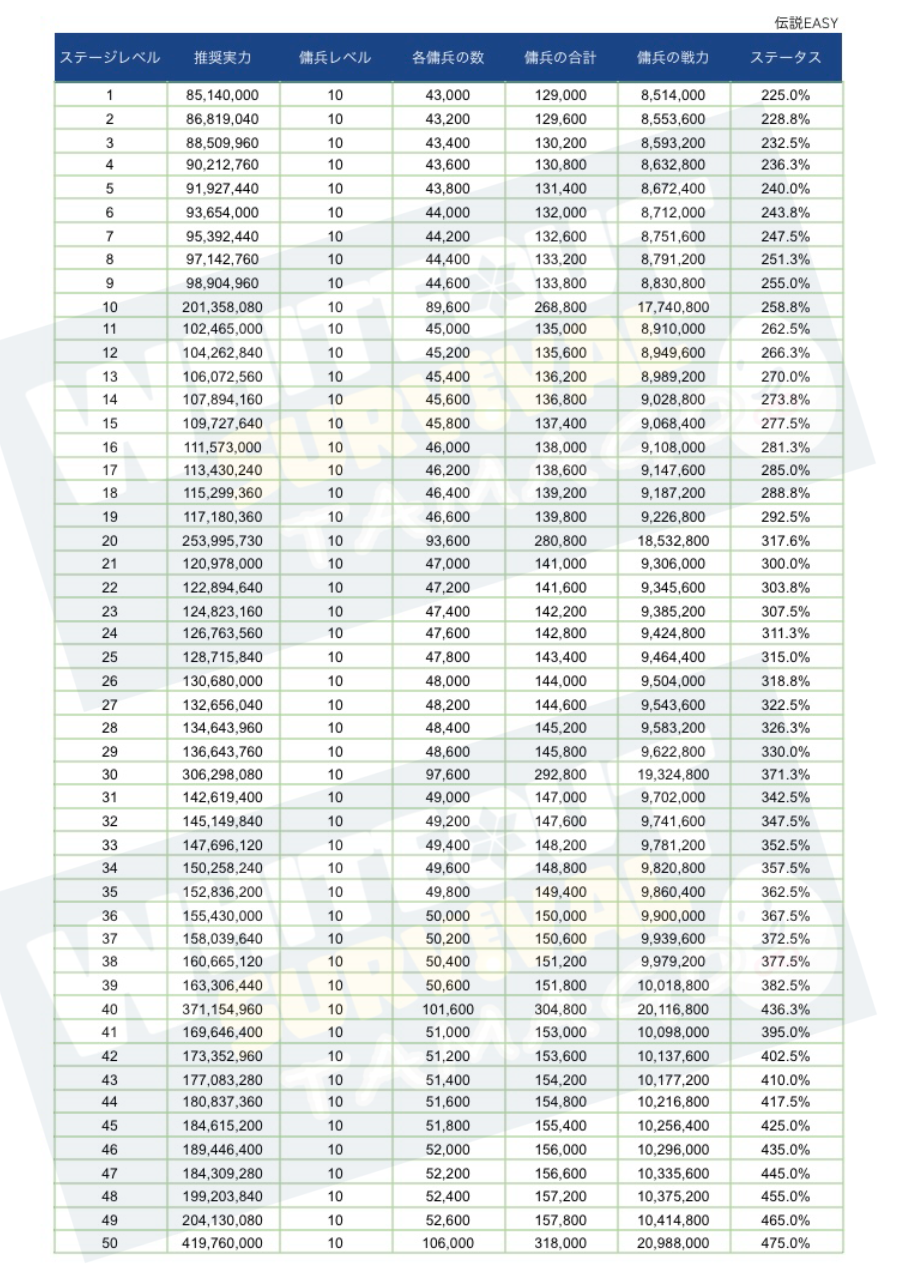 伝説EASY

| ステージレベル | 推奨実力 | 傭兵レベル | 各傭兵の数 | 傭兵の合計 | 傭兵の戦力 | ステータス |
|---|---|---|---|---|---|---|
| 1 | 85,140,000 | 10 | 43,000 | 129,000 | 8,514,000 | 225.0% |
| 2 | 86,819,040 | 10 | 43,200 | 129,600 | 8,553,600 | 228.8% |
| 3 | 88,509,960 | 10 | 43,400 | 130,200 | 8,593,200 | 232.5% |
| 4 | 90,212,760 | 10 | 43,600 | 130,800 | 8,632,800 | 236.3% |
| 5 | 91,927,440 | 10 | 43,800 | 131,400 | 8,672,400 | 240.0% |
| 6 | 93,654,000 | 10 | 44,000 | 132,000 | 8,712,000 | 243.8% |
| 7 | 95,392,440 | 10 | 44,200 | 132,600 | 8,751,600 | 247.5% |
| 8 | 97,142,760 | 10 | 44,400 | 133,200 | 8,791,200 | 251.3% |
| 9 | 98,904,960 | 10 | 44,600 | 133,800 | 8,830,800 | 255.0% |
| 10 | 201,358,080 | 10 | 89,600 | 268,800 | 17,740,800 | 258.8% |
| 11 | 102,465,000 | 10 | 45,000 | 135,000 | 8,910,000 | 262.5% |
| 12 | 104,262,840 | 10 | 45,200 | 135,600 | 8,949,600 | 266.3% |
| 13 | 106,072,560 | 10 | 45,400 | 136,200 | 8,989,200 | 270.0% |
| 14 | 107,894,160 | 10 | 45,600 | 136,800 | 9,028,800 | 273.8% |
| 15 | 109,727,640 | 10 | 45,800 | 137,400 | 9,068,400 | 277.5% |
| 16 | 111,573,000 | 10 | 46,000 | 138,000 | 9,108,000 | 281.3% |
| 17 | 113,430,240 | 10 | 46,200 | 138,600 | 9,147,600 | 285.0% |
| 18 | 115,299,360 | 10 | 46,400 | 139,200 | 9,187,200 | 288.8% |
| 19 | 117,180,360 | 10 | 46,600 | 139,800 | 9,226,800 | 292.5% |
| 20 | 253,995,730 | 10 | 93,600 | 280,800 | 18,532,800 | 317.6% |
| 21 | 120,978,000 | 10 | 47,000 | 141,000 | 9,306,000 | 300.0% |
| 22 | 122,894,640 | 10 | 47,200 | 141,600 | 9,345,600 | 303.8% |
| 23 | 124,823,160 | 10 | 47,400 | 142,200 | 9,385,200 | 307.5% |
| 24 | 126,763,560 | 10 | 47,600 | 142,800 | 9,424,800 | 311.3% |
| 25 | 128,715,840 | 10 | 47,800 | 143,400 | 9,464,400 | 315.0% |
| 26 | 130,680,000 | 10 | 48,000 | 144,000 | 9,504,000 | 318.8% |
| 27 | 132,656,040 | 10 | 48,200 | 144,600 | 9,543,600 | 322.5% |
| 28 | 134,643,960 | 10 | 48,400 | 145,200 | 9,583,200 | 326.3% |
| 29 | 136,643,760 | 10 | 48,600 | 145,800 | 9,622,800 | 330.0% |
| 30 | 306,298,080 | 10 | 97,600 | 292,800 | 19,324,800 | 371.3% |
| 31 | 142,619,400 | 10 | 49,000 | 147,000 | 9,702,000 | 342.5% |
| 32 | 145,149,840 | 10 | 49,200 | 147,600 | 9,741,600 | 347.5% |
| 33 | 147,696,120 | 10 | 49,400 | 148,200 | 9,781,200 | 352.5% |
| 34 | 150,258,240 | 10 | 49,600 | 148,800 | 9,820,800 | 357.5% |
| 35 | 152,836,200 | 10 | 49,800 | 149,400 | 9,860,400 | 362.5% |
| 36 | 155,430,000 | 10 | 50,000 | 150,000 | 9,900,000 | 367.5% |
| 37 | 158,039,640 | 10 | 50,200 | 150,600 | 9,939,600 | 372.5% |
| 38 | 160,665,120 | 10 | 50,400 | 151,200 | 9,979,200 | 377.5% |
| 39 | 163,306,440 | 10 | 50,600 | 151,800 | 10,018,800 | 382.5% |
| 40 | 371,154,960 | 10 | 101,600 | 304,800 | 20,116,800 | 436.3% |
| 41 | 169,646,400 | 10 | 51,000 | 153,000 | 10,098,000 | 395.0% |
| 42 | 173,352,960 | 10 | 51,200 | 153,600 | 10,137,600 | 402.5% |
| 43 | 177,083,280 | 10 | 51,400 | 154,200 | 10,177,200 | 410.0% |
| 44 | 180,837,360 | 10 | 51,600 | 154,800 | 10,216,800 | 417.5% |
| 45 | 184,615,200 | 10 | 51,800 | 155,400 | 10,256,400 | 425.0% |
| 46 | 189,446,400 | 10 | 52,000 | 156,000 | 10,296,000 | 435.0% |
| 47 | 184,309,280 | 10 | 52,200 | 156,600 | 10,335,600 | 445.0% |
| 48 | 199,203,840 | 10 | 52,400 | 157,200 | 10,375,200 | 455.0% |
| 49 | 204,130,080 | 10 | 52,600 | 157,800 | 10,414,800 | 465.0% |
| 50 | 419,760,000 | 10 | 106,000 | 318,000 | 20,988,000 | 475.0% |